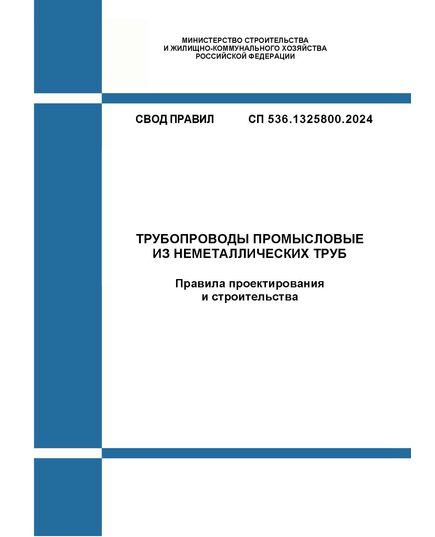 МИНИСТЕРСТВО СТРОИТЕЛЬСТВА
И ЖИЛИЩНО-КОММУНАЛЬНОГО ХОЗЯЙСТВА
РОССИЙСКОЙ ФЕДЕРАЦИИ

СВОД ПРАВИЛ СП 536.1325800.2024

ТРУБОПРОВОДЫ ПРОМЫСЛОВЫЕ
ИЗ НЕМЕТАЛЛИЧЕСКИХ ТРУБ

Правила проектирования
и строительства